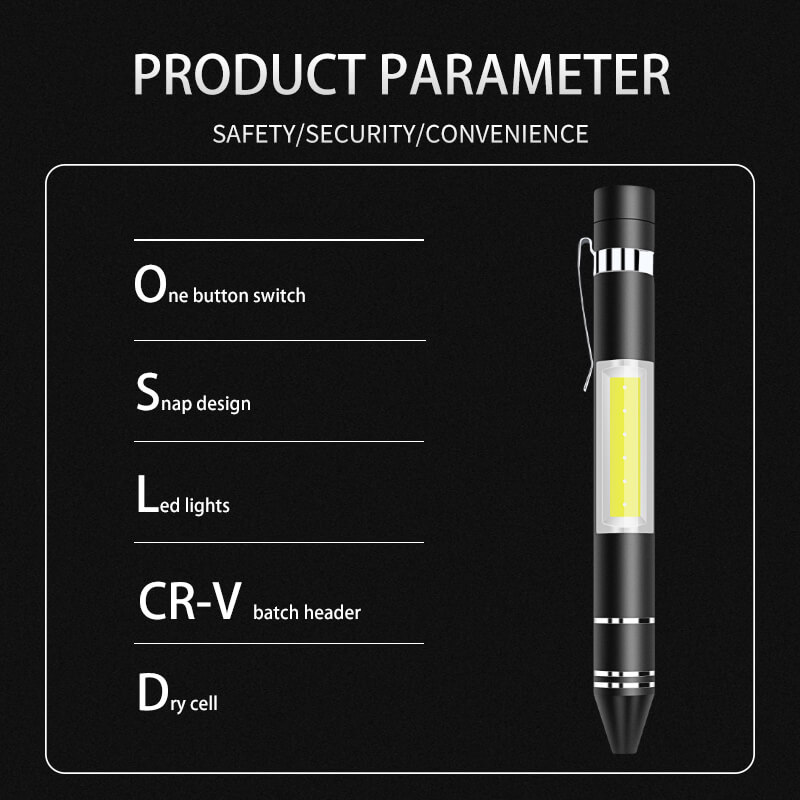 PRODUCT PARAMETER

SAFETY/SECURITY/CONVENIENCE

One button switch

Snap design

Led lights

CR-V batch header

Dry cell